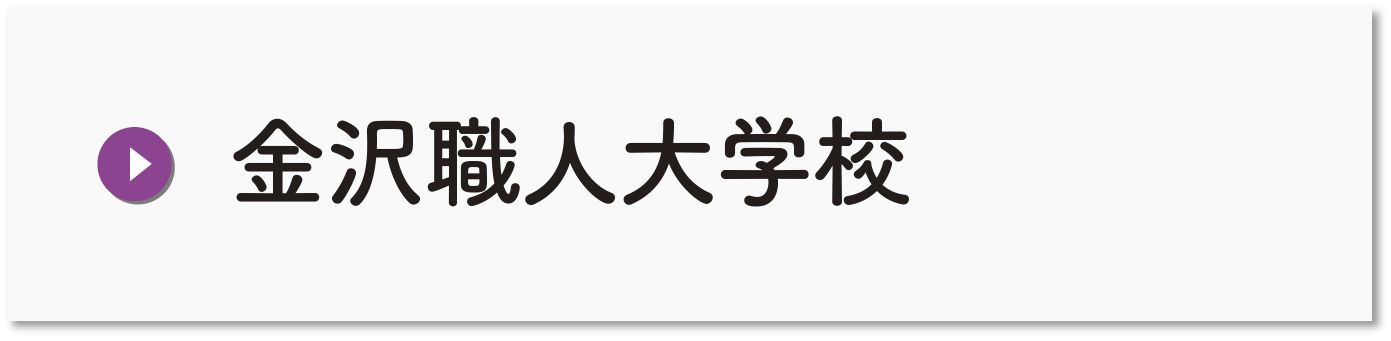 金沢職人大学校